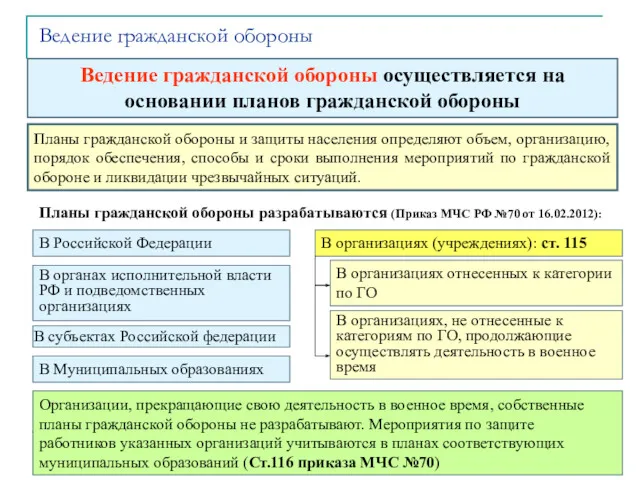 Ведение гражданской обороны

Ведение гражданской обороны осуществляется на основании планов гражданской обороны

Планы гражданской обороны и защиты населения определяют объем, организацию, порядок обеспечения, способы и сроки выполнения мероприятий по гражданской обороне и ликвидации чрезвычайных ситуаций.

Планы гражданской обороны разрабатываются (Приказ МЧС РФ №70 от 16.02.2012):

В Российской Федерации

В органах исполнительной власти РФ и подведомственных организациях

В субъектах Российской федерации

В Муниципальных образованиях

В организациях (учреждениях): ст. 115

В организациях отнесенных к категории по ГО

В организациях, не отнесенные к категориям по ГО, продолжающие осуществлять деятельность в военное время

Организации, прекращающие свою деятельность в военное время, собственные планы гражданской обороны не разрабатывают. Мероприятия по защите работников указанных организаций учитываются в планах соответствующих муниципальных образований (Ст.116 приказа МЧС №70)